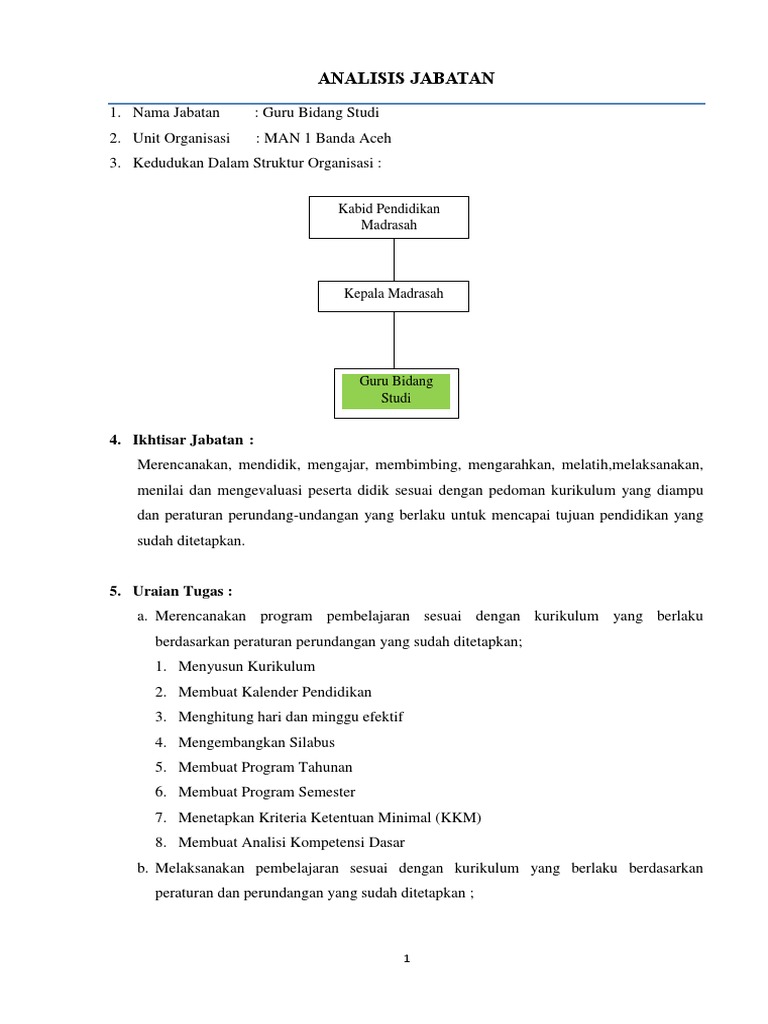 ANALISIS JABATAN

1. Nama Jabatan : Guru Bidang Studi
2. Unit Organisasi : MAN 1 Banda Aceh
3. Kedudukan Dalam Struktur Organisasi :

Kabid Pendidikan Madrasah

Kepala Madrasah

Guru Bidang Studi

4. Ikhtisar Jabatan :
Merencanakan, mendidik, mengajar, membimbing, mengarahkan, melatih,melaksanakan, menilai dan mengevaluasi peserta didik sesuai dengan pedoman kurikulum yang diampu dan peraturan perundang-undangan yang berlaku untuk mencapai tujuan pendidikan yang sudah ditetapkan.

5. Uraian Tugas :
a. Merencanakan program pembelajaran sesuai dengan kurikulum yang berlaku berdasarkan peraturan perundangan yang sudah ditetapkan;
1. Menyusun Kurikulum
2. Membuat Kalender Pendidikan
3. Menghitung hari dan minggu efektif
4. Mengembangkan Silabus
5. Membuat Program Tahunan
6. Membuat Program Semester
7. Menetapkan Kriteria Ketentuan Minimal (KKM)
8. Membuat Analisi Kompetensi Dasar
b. Melaksanakan pembelajaran sesuai dengan kurikulum yang berlaku berdasarkan peraturan dan perundangan yang sudah ditetapkan ;

1